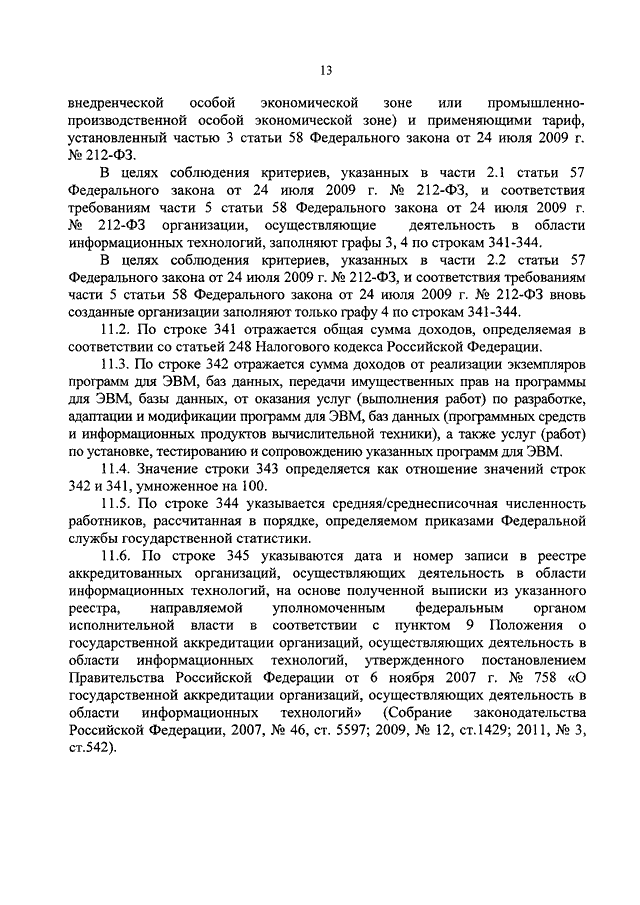 13

внедренческой особой экономической зоне или промышленно-производственной особой экономической зоне) и применяющими тариф, установленный частью 3 статьи 58 Федерального закона от 24 июля 2009 г. № 212-ФЗ.

В целях соблюдения критериев, указанных в части 2.1 статьи 57 Федерального закона от 24 июля 2009 г. № 212-ФЗ, и соответствия требованиям части 5 статьи 58 Федерального закона от 24 июля 2009 г. № 212-ФЗ организации, осуществляющие деятельность в области информационных технологий, заполняют графы 3, 4 по строкам 341-344.

В целях соблюдения критериев, указанных в части 2.2 статьи 57 Федерального закона от 24 июля 2009 г. № 212-ФЗ, и соответствия требованиям части 5 статьи 58 Федерального закона от 24 июля 2009 г. № 212-ФЗ вновь созданные организации заполняют только графу 4 по строкам 341-344.

11.2. По строке 341 отражается общая сумма доходов, определяемая в соответствии со статьей 248 Налогового кодекса Российской Федерации.

11.3. По строке 342 отражается сумма доходов от реализации экземпляров программ для ЭВМ, баз данных, передачи имущественных прав на программы для ЭВМ, базы данных, от оказания услуг (выполнения работ) по разработке, адаптации и модификации программ для ЭВМ, баз данных (программных средств и информационных продуктов вычислительной техники), а также услуг (работ) по установке, тестированию и сопровождению указанных программ для ЭВМ.

11.4. Значение строки 343 определяется как отношение значений строк 342 и 341, умноженное на 100.

11.5. По строке 344 указывается средняя/среднесписочная численность работников, рассчитанная в порядке, определяемом приказами Федеральной службы государственной статистики.

11.6. По строке 345 указываются дата и номер записи в реестре аккредитованных организаций, осуществляющих деятельность в области информационных технологий, на основе полученной выписки из указанного реестра, направляемой уполномоченным федеральным органом исполнительной власти в соответствии с пунктом 9 Положения о государственной аккредитации организаций, осуществляющих деятельность в области информационных технологий, утвержденного постановлением Правительства Российской Федерации от 6 ноября 2007 г. № 758 «О государственной аккредитации организаций, осуществляющих деятельность в области информационных технологий» (Собрание законодательства Российской Федерации, 2007, № 46, ст. 5597; 2009, № 12, ст.1429; 2011, № 3, ст.542).